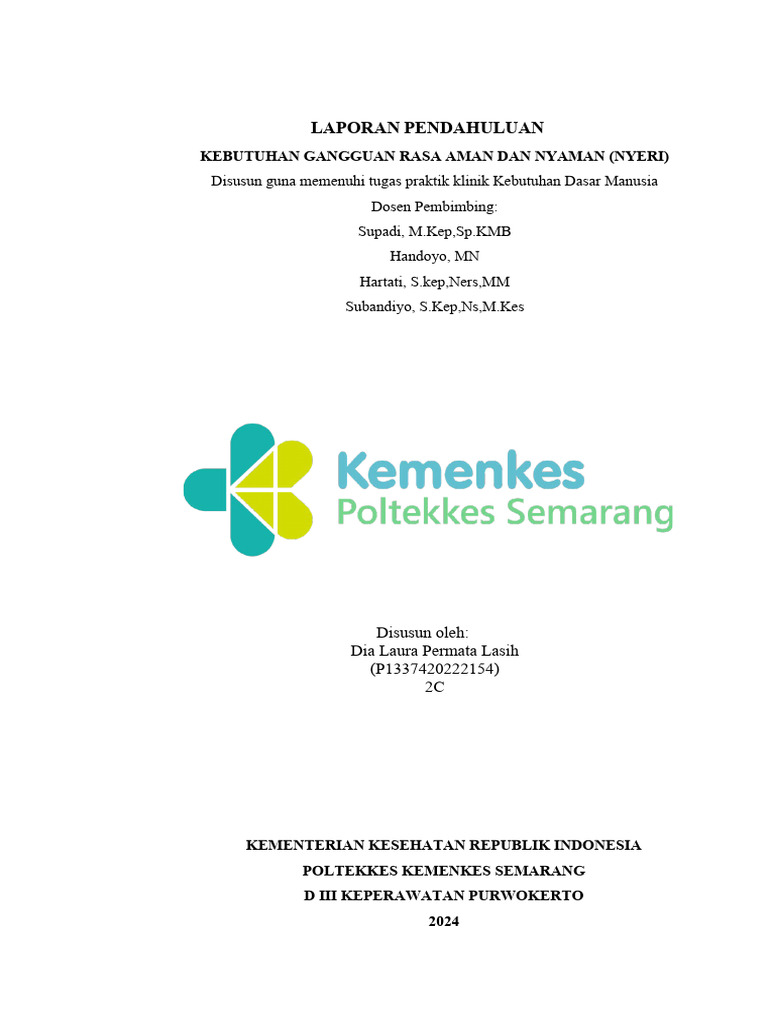 LAPORAN PENDAHULUAN

KEBUTUHAN GANGGUAN RASA AMAN DAN NYAMAN (NYERI)

Disusun guna memenuhi tugas praktik klinik Kebutuhan Dasar Manusia

Dosen Pembimbing:

Supadi, M.Kep,Sp.KMB

Handoyo, MN

Hartati, S.kep,Ners,MM

Subandiyo, S.Kep,Ns,M.Kes

Kemenkes
Poltekkes Semarang

Disusun oleh:
Dia Laura Permata Lasih
(P1337420222154)
2C

KEMENTERIAN KESEHATAN REPUBLIK INDONESIA

POLTEKKES KEMENKES SEMARANG

D III KEPERAWATAN PURWOKERTO

2024